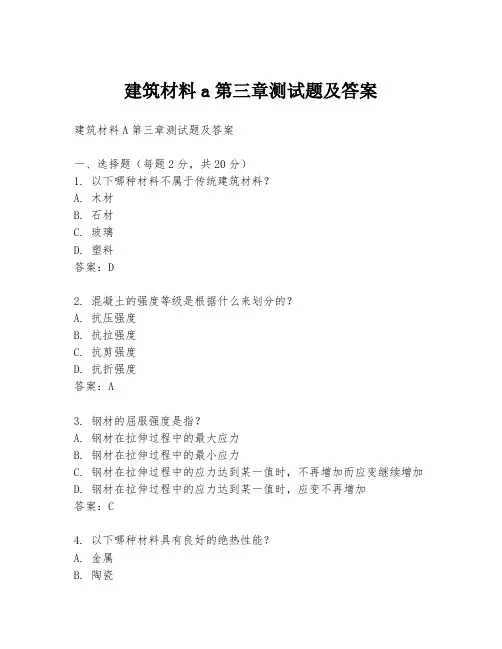 建筑材料 a 第三章测试题及答案

建筑材料 A 第三章测试题及答案

一、选择题（每题 2 分，共 20 分）
1. 以下哪种材料不属于传统建筑材料？
A. 木材
B. 石材
C. 玻璃
D. 塑料
答案：D

2. 混凝土的强度等级是根据什么来划分的？
A. 抗压强度
B. 抗拉强度
C. 抗剪强度
D. 抗折强度
答案：A

3. 钢材的屈服强度是指？
A. 钢材在拉伸过程中的最大应力
B. 钢材在拉伸过程中的最小应力
C. 钢材在拉伸过程中的应力达到某一值时，不再增加而应变继续增加
D. 钢材在拉伸过程中的应力达到某一值时，应变不再增加
答案：C

4. 以下哪种材料具有良好的绝热性能？
A. 金属
B. 陶瓷